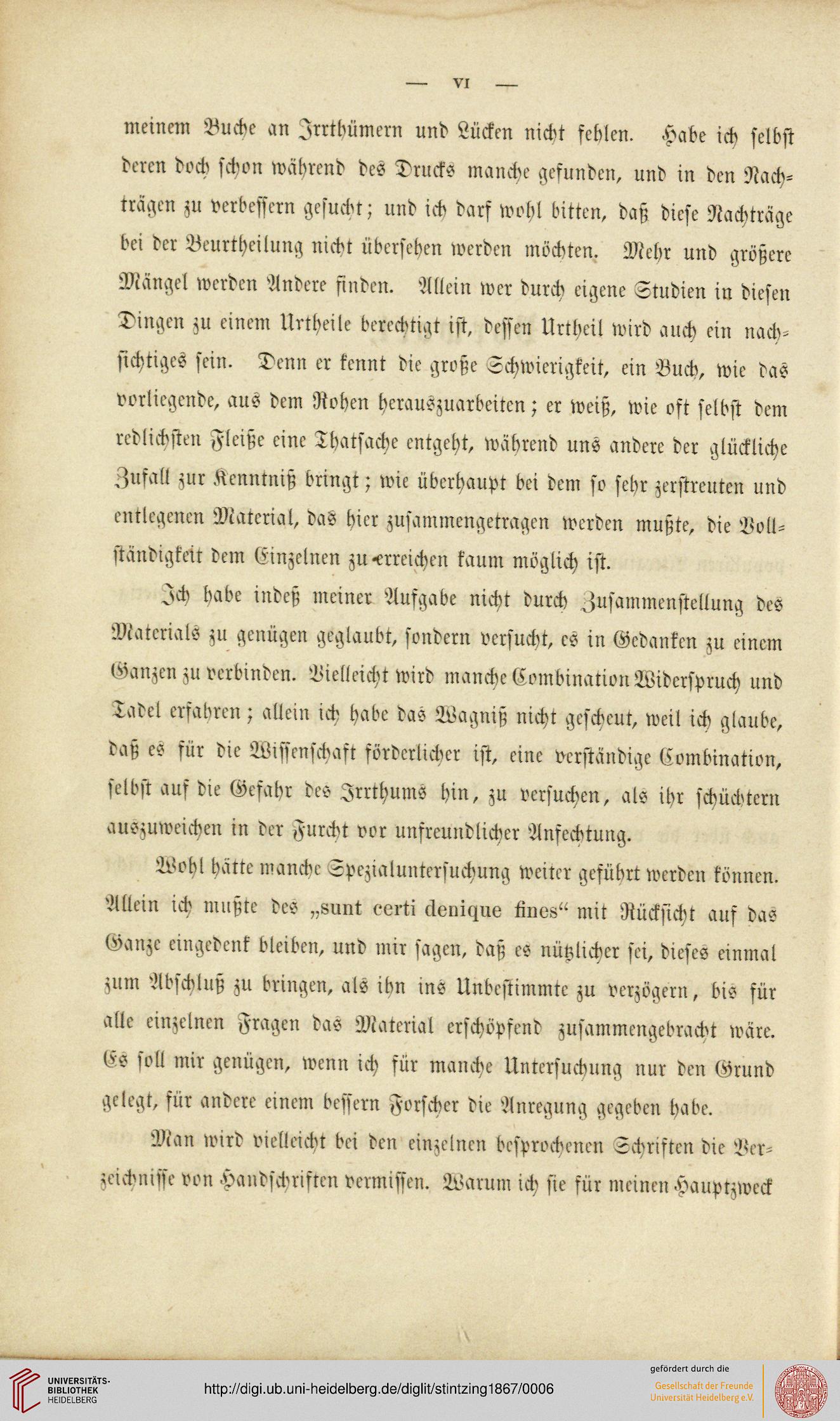 — VI —

meinem Buche an Irrthümern und Lücken nicht fehlen. Habe ich selbst deren doch schon während des Drucks manche gefunden, und in den Nachträgen zu verbessern gesucht; und ich darf wohl bitten, daß diese Nachträge bei der Beurtheilung nicht übersehen werden möchten. Mehr und größere Mängel werden Andere finden. Allein wer durch eigene Studien in diesen Dingen zu einem Urtheile berechtigt ist, dessen Urtheil wird auch ein nachsichtiges sein. Denn er kennt die große Schwierigkeit, ein Buch, wie das vorliegende, aus dem Rohen herauszuarbeiten; er weiß, wie oft selbst dem redlichsten Fleiße eine Thatsache entgeht, während uns andere der glückliche Zufall zur Kenntniß bringt; wie überhaupt bei dem so sehr zerstreuten und entlegenen Material, das hier zusammengetragen werden mußte, die Vollständigkeit dem Einzelnen zu erreichen kaum möglich ist.

Ich habe indeß meiner Aufgabe nicht durch Zusammenstellung des Materials zu genügen geglaubt, sondern versucht, es in Gedanken zu einem Ganzen zu verbinden. Vielleicht wird manche Combination Widerspruch und Tadel erfahren; allein ich habe das Wagniß nicht gescheut, weil ich glaube, daß es für die Wissenschaft förderlicher ist, eine verständige Combination, selbst auf die Gefahr des Irrthums hin, zu versuchen, als ihr schüchtern auszuweichen in der Furcht vor unfreundlicher Anfechtung.

Wohl hätte manche Spezialuntersuchung weiter geführt werden können. Allein ich mußte des „sunt certi denique fines“ mit Rücksicht auf das Ganze eingedenk bleiben, und mir sagen, daß es nützlicher sei, dieses einmal zum Abschluß zu bringen, als ihn ins Unbestimmte zu verzögern, bis für alle einzelnen Fragen das Material erschöpfend zusammengebracht wäre. Es soll mir genügen, wenn ich für manche Untersuchung nur den Grund gelegt, für andere einem bessern Forscher die Anregung gegeben habe.

Man wird vielleicht bei den einzelnen besprochenen Schriften die Verzeichnisse von Handschriften vermissen. Warum ich sie für meinen Hauptzweck

UNIVERSITÄTS-BIBLIOTHEK HEIDELBERG
http://digi.ub.uni-heidelberg.de/diglit/stintzing1867/0006
gefördert durch die
Gesellschaft der Freunde Universität Heidelberg e.V.